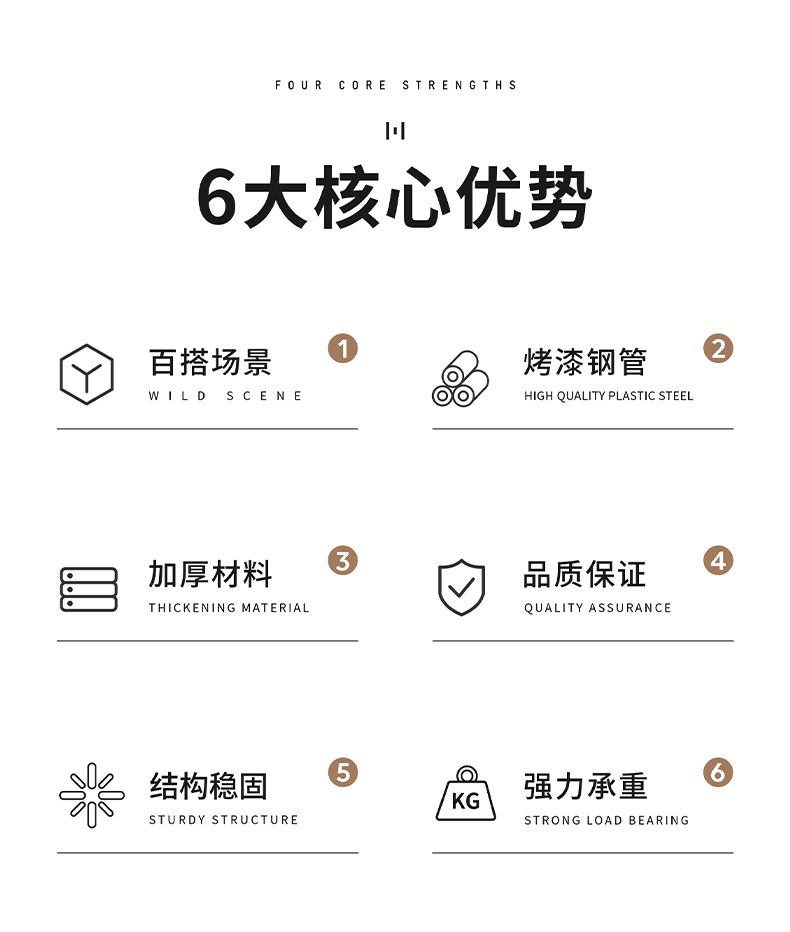 FOUR CORE STRENGTHS

6大核心优势

百搭场景
WILD SCENE
1

烤漆钢管
HIGH QUALITY PLASTIC STEEL
2

加厚材料
THICKENING MATERIAL
3

品质保证
QUALITY ASSURANCE
4

结构稳固
STURDY STRUCTURE
5

KG
强力承重
STRONG LOAD BEARING
6